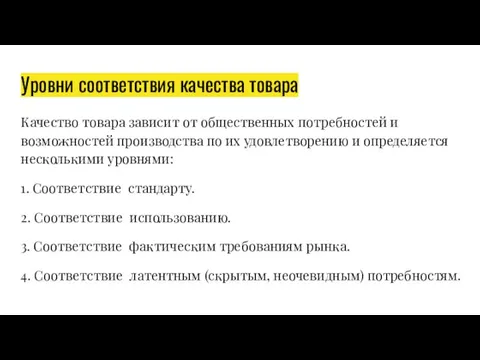 Уровни соответствия качества товара

Качество товара зависит от общественных потребностей и возможностей производства по их удовлетворению и определяется несколькими уровнями:

1. Соответствие стандарту.

2. Соответствие использованию.

3. Соответствие фактическим требованиям рынка.

4. Соответствие латентным (скрытым, неочевидным) потребностям.